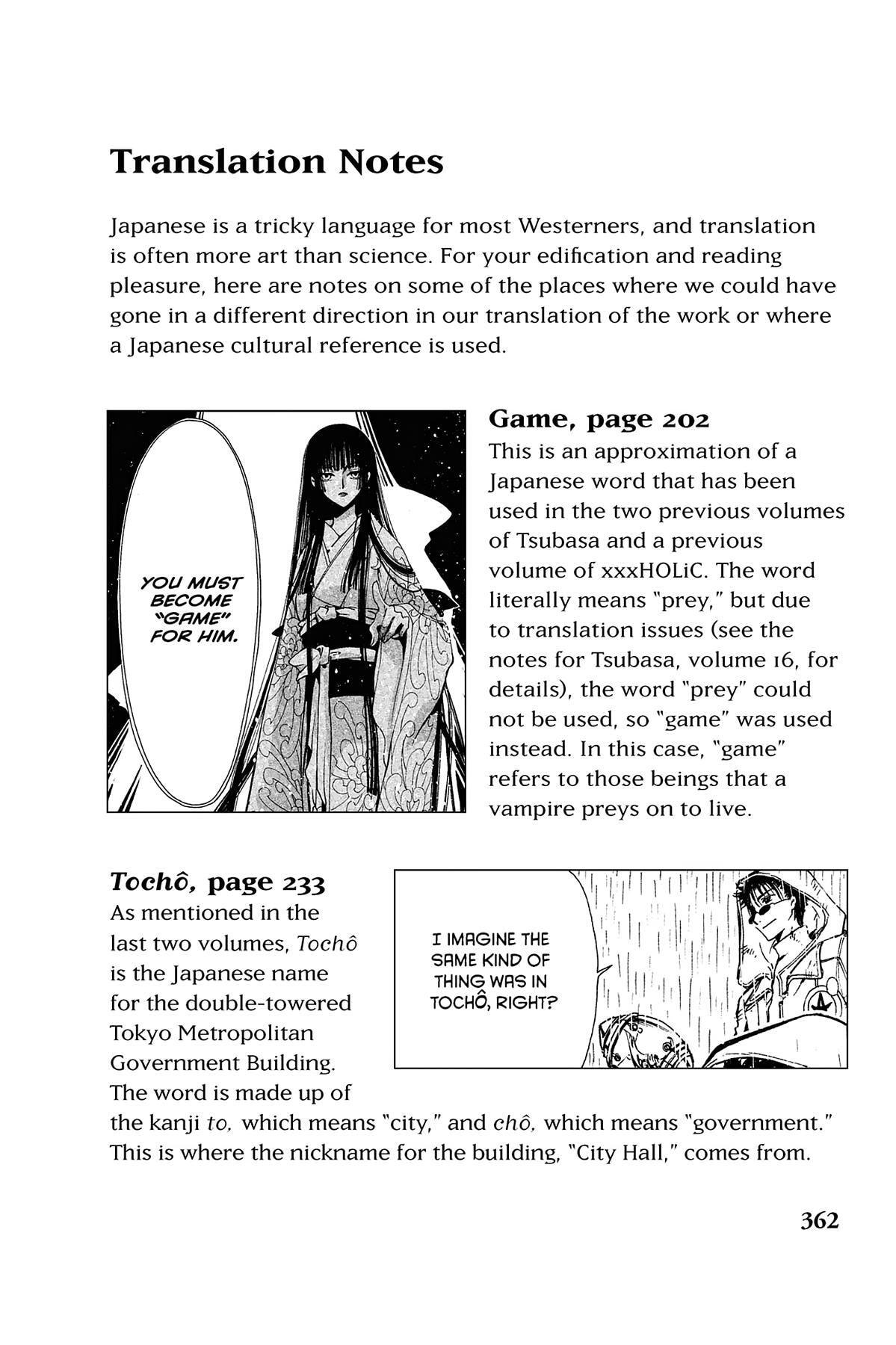 Translation Notes

Japanese is a tricky language for most Westerners, and translation is often more art than science. For your edification and reading pleasure, here are notes on some of the places where we could have gone in a different direction in our translation of the work or where a Japanese cultural reference is used.

YOU MUST BECOME "GAME" FOR HIM.

Game, page 202
This is an approximation of a Japanese word that has been used in the two previous volumes of Tsubasa and a previous volume of xxxHOLiC. The word literally means "prey," but due to translation issues (see the notes for Tsubasa, volume 16, for details), the word "prey" could not be used, so "game" was used instead. In this case, "game" refers to those beings that a vampire preys on to live.

Tochô, page 233
As mentioned in the last two volumes, Tochô is the Japanese name for the double-towered Tokyo Metropolitan Government Building. The word is made up of the kanji to, which means "city," and chô, which means "government." This is where the nickname for the building, "City Hall," comes from.

I IMAGINE THE SAME KIND OF THING WAS IN TOCHÔ, RIGHT?

362